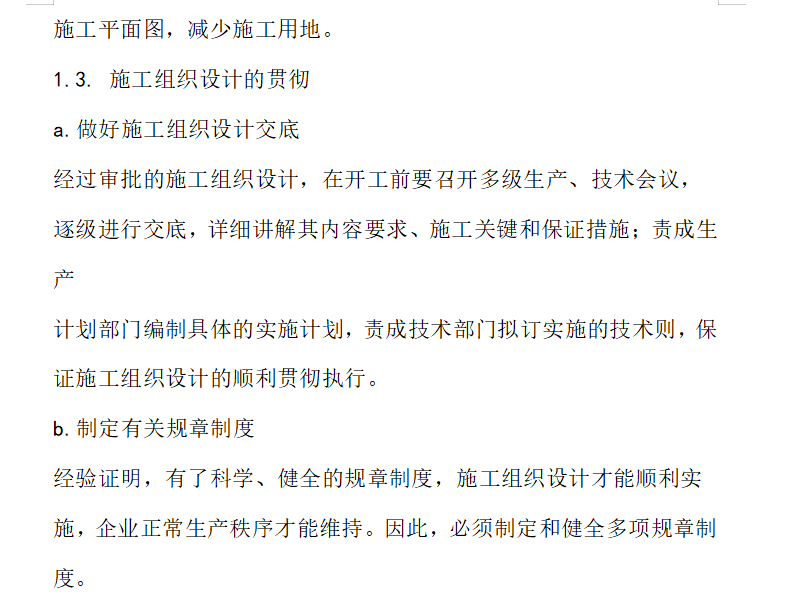 施工平面图，减少施工用地。

1.3. 施工组织设计的贯彻

a. 做好施工组织设计交底

经过审批的施工组织设计，在开工前要召开多级生产、技术会议，逐级进行交底，详细讲解其内容要求、施工关键和保证措施；责成生产

计划部门编制具体的实施计划，责成技术部门拟订实施的技术则，保证施工组织设计的顺利贯彻执行。

b. 制定有关规章制度

经验证明，有了科学、健全的规章制度，施工组织设计才能顺利实施，企业正常生产秩序才能维持。因此，必须制定和健全多项规章制度。